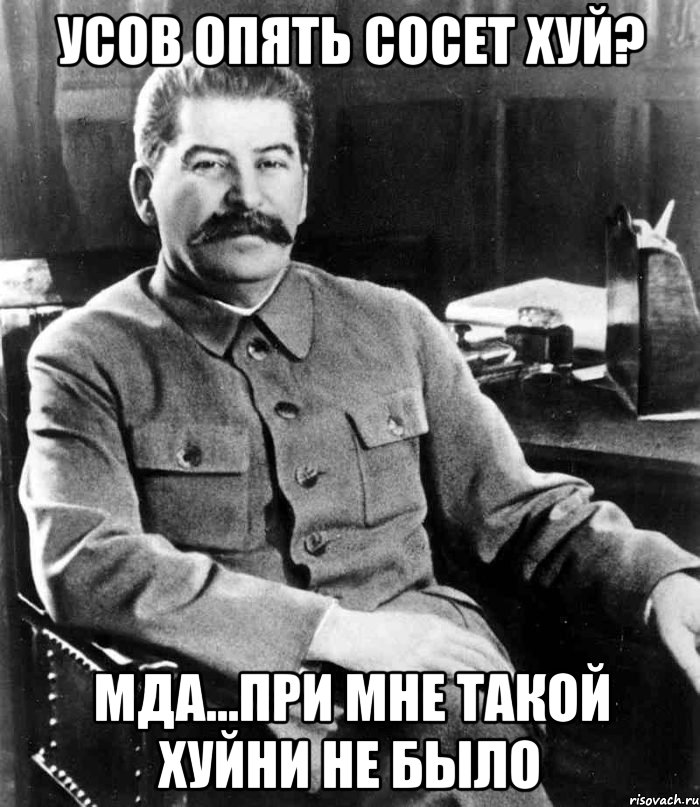 УСОВ ОПЯТЬ СОСЕТ ХУЙ?

МДА...ПРИ МНЕ ТАКОЙ ХУЙНИ НЕ БЫЛО

risovach.ru